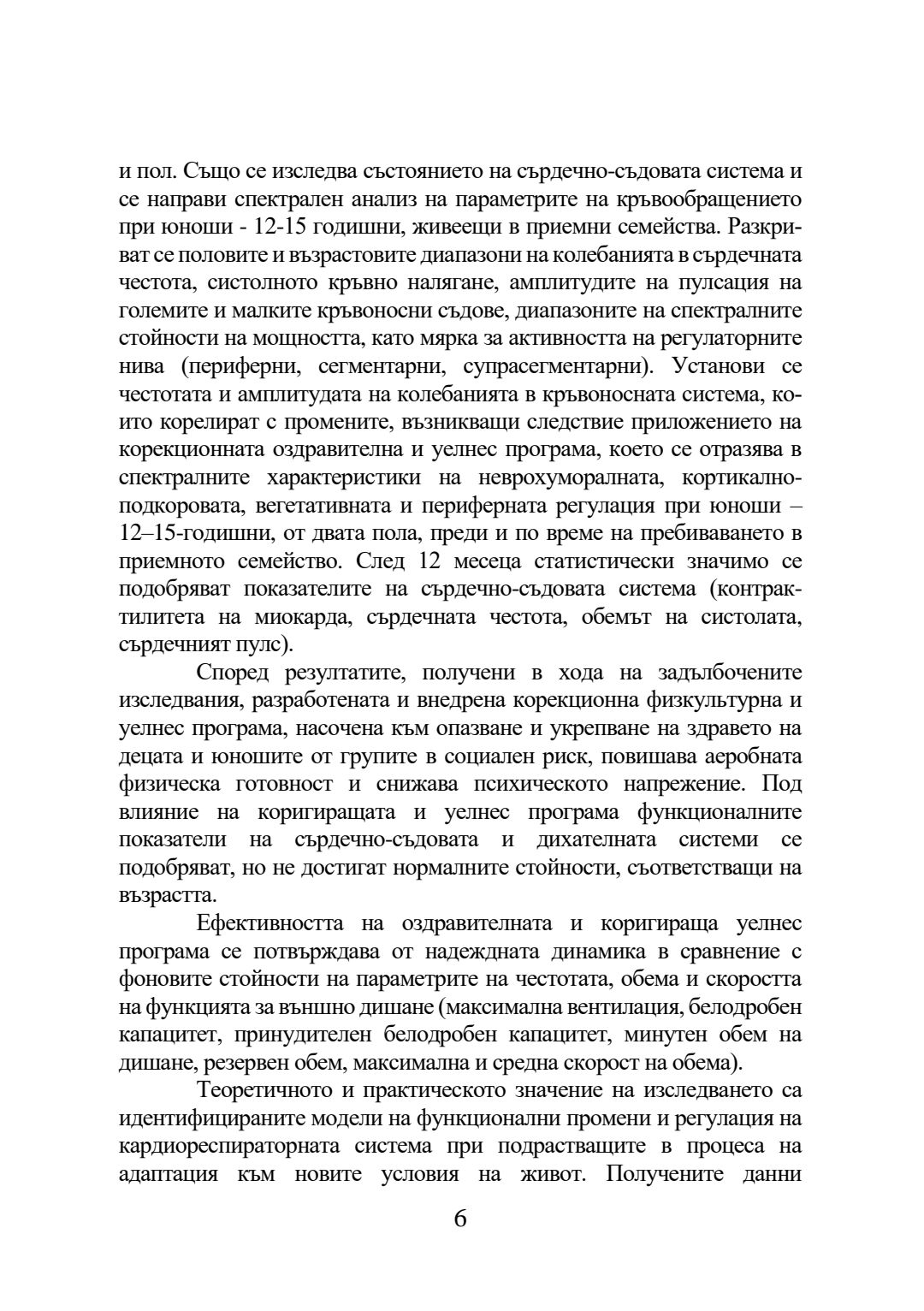 и пол. Също се изследва състоянието на сърдечно-съдовата система и се направи спектрален анализ на параметрите на кръвообращението при юноши - 12-15 годишни, живеещи в приемни семейства. Разкриват се половите и възрастовите диапазони на колебанията в сърдечната честота, систолното кръвно налягане, амплитудите на пулсация на големите и малките кръвоносни съдове, диапазоните на спектралните стойности на мощността, като мярка за активността на регулаторните нива (периферни, сегментарни, супрасегментарни). Установи се честотата и амплитудата на колебанията в кръвоносната система, които корелират с промените, възникващи следствие приложението на корекционната оздравителна и уелнес програма, което се отразява в спектралните характеристики на неврохуморалната, кортикално-подкоровата, вегетативната и периферната регулация при юноши – 12–15-годишни, от двата пола, преди и по време на пребиваването в приемното семейство. След 12 месеца статистически значимо се подобряват показателите на сърдечно-съдовата система (контрактилитета на миокарда, сърдечната честота, обемът на систолата, сърдечният пулс).

Според резултатите, получени в хода на задълбочените изследвания, разработената и внедрена корекционна физкултурна и уелнес програма, насочена към опазване и укрепване на здравето на децата и юношите от групите в социален риск, повишава аеробната физическа готовност и снижава психическото напрежение. Под влияние на коригиращата и уелнес програма функционалните показатели на сърдечно-съдовата и дихателната системи се подобряват, но не достигат нормалните стойности, съответстващи на възрастта.

Ефективността на оздравителната и коригираща уелнес програма се потвърждава от надеждната динамика в сравнение с фоновите стойности на параметрите на честотата, обема и скоростта на функцията за външно дишане (максимална вентилация, белодробен капацитет, принудителен белодробен капацитет, минутен обем на дишане, резервен обем, максимална и средна скорост на обема).

Теоретичното и практическото значение на изследването са идентифицираните модели на функционални промени и регулация на кардиореспираторната система при подрастващите в процеса на адаптация към новите условия на живот. Получените данни

6